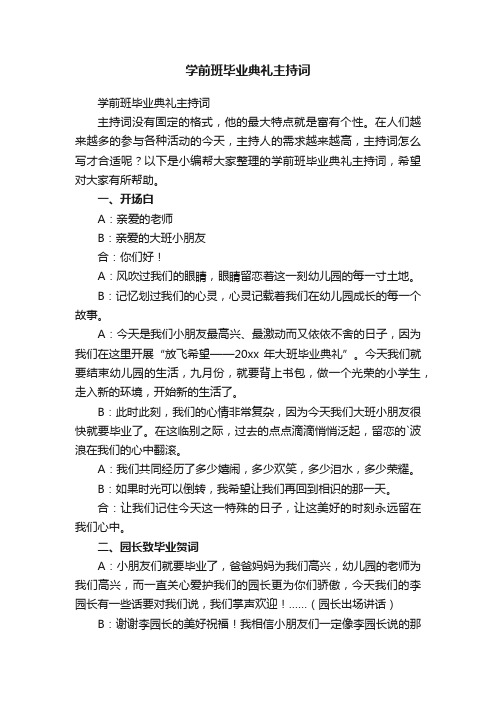 学前班毕业典礼主持词

学前班毕业典礼主持词

主持词没有固定的格式，他的最大特点就是富有个性。在人们越来越多的参与各种活动的今天，主持人的需求越来越高，主持词怎么写才合适呢？以下是小编帮大家整理的学前班毕业典礼主持词，希望对大家有所帮助。

一、开场白

A：亲爱的老师

B：亲爱的大班小朋友

合：你们好！

A：风吹过我们的眼睛，眼睛留恋着这一刻幼儿园的每一寸土地。

B：记忆划过我们的心灵，心灵记载着我们在幼儿园成长的每一个故事。

A：今天是我们小朋友最高兴、最激动而又依依不舍的日子，因为我们在这里开展“放飞希望——20xx 年大班毕业典礼”。今天我们就要结束幼儿园的生活，九月份，就要背上书包，做一个光荣的小学生，走入新的环境，开始新的生活了。

B：此时此刻，我们的心情非常复杂，因为今天我们大班小朋友很快就要毕业了。在这临别之际，过去的点点滴滴悄悄泛起，留恋的`波浪在我们的心中翻滚。

A：我们共同经历了多少嬉闹，多少欢笑，多少泪水，多少荣耀。

B：如果时光可以倒转，我希望让我们再回到相识的那一天。

合：让我们记住今天这一特殊的日子，让这美好的时刻永远留在我们心中。

二、园长致毕业贺词

A：小朋友们就要毕业了，爸爸妈妈为我们高兴，幼儿园的老师为我们高兴，而一直关心爱护我们的园长更为你们骄傲，今天我们的李园长有一些话要对我们说，我们掌声欢迎！……（园长出场讲话）

B：谢谢李园长的美好祝福！我相信小朋友们一定像李园长说的那